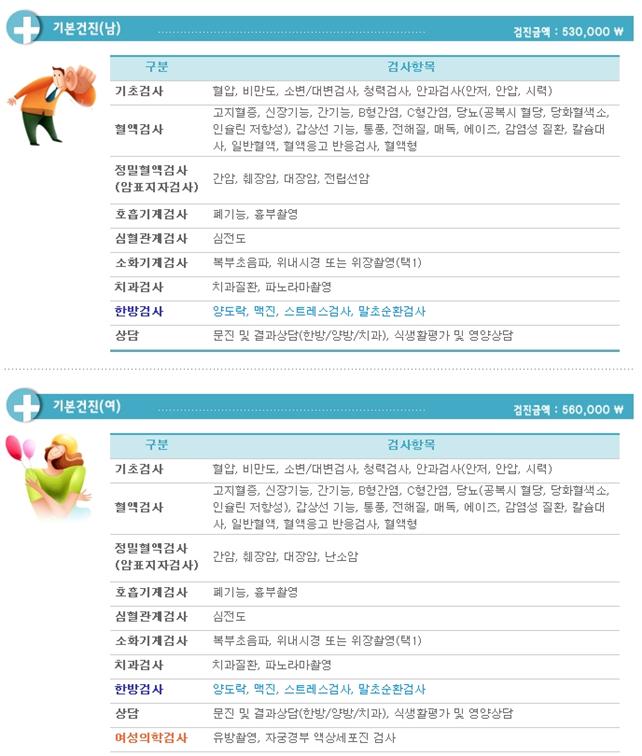 기본건진(남)

검진금액 : 530,000 ₩

| 구분 | 검사항목 |
|---|---|
| 기초검사 | 혈압, 비만도, 소변/대변검사, 청력검사, 안과검사(안저, 안압, 시력) |
| 혈액검사 | 고지혈증, 신장기능, 간기능, B형간염, C형간염, 당뇨(공복시 혈당, 당화혈색소, 인슐린 저항성), 갑상선 기능, 통풍, 전해질, 매독, 에이즈, 감염성 질환, 칼슘대사, 일반혈액, 혈액응고 반응검사, 혈액형 |
| 정밀혈액검사 (암표지자검사) | 간암, 췌장암, 대장암, 전립선암 |
| 호흡기계검사 | 폐기능, 흉부촬영 |
| 심혈관계검사 | 심전도 |
| 소화기계검사 | 복부초음파, 위내시경 또는 위장촬영(택1) |
| 치과검사 | 치과질환, 파노라마촬영 |
| 한방검사 | 양도락, 맥진, 스트레스검사, 말초순환검사 |
| 상담 | 문진 및 결과상담(한방/양방/치과), 식생활평가 및 영양상담 |

기본건진(여)

검진금액 : 560,000 ₩

| 구분 | 검사항목 |
|---|---|
| 기초검사 | 혈압, 비만도, 소변/대변검사, 청력검사, 안과검사(안저, 안압, 시력) |
| 혈액검사 | 고지혈증, 신장기능, 간기능, B형간염, C형간염, 당뇨(공복시 혈당, 당화혈색소, 인슐린 저항성), 갑상선 기능, 통풍, 전해질, 매독, 에이즈, 감염성 질환, 칼슘대사, 일반혈액, 혈액응고 반응검사, 혈액형 |
| 정밀혈액검사 (암표지자검사) | 간암, 췌장암, 대장암, 난소암 |
| 호흡기계검사 | 폐기능, 흉부촬영 |
| 심혈관계검사 | 심전도 |
| 소화기계검사 | 복부초음파, 위내시경 또는 위장촬영(택1) |
| 치과검사 | 치과질환, 파노라마촬영 |
| 한방검사 | 양도락, 맥진, 스트레스검사, 말초순환검사 |
| 상담 | 문진 및 결과상담(한방/양방/치과), 식생활평가 및 영양상담 |
| 여성의학검사 | 유방촬영, 자궁경부 액상세포진 검사 |